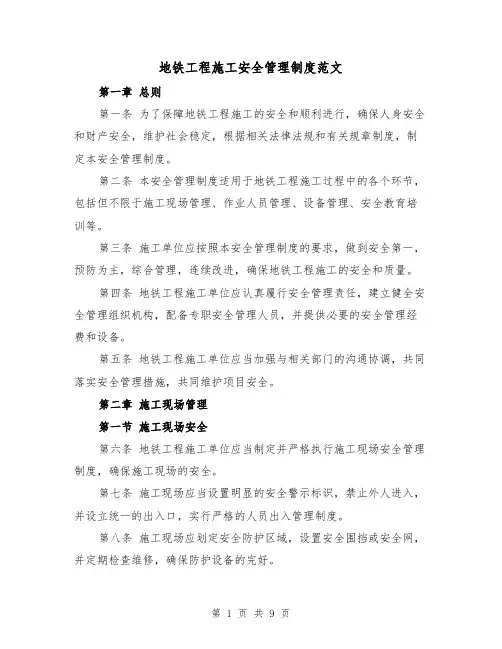 地铁工程施工安全管理制度范文

第一章 总则

第一条 为了保障地铁工程施工的安全和顺利进行，确保人身安全和财产安全，维护社会稳定，根据相关法律法规和有关规章制度，制定本安全管理制度。

第二条 本安全管理制度适用于地铁工程施工过程中的各个环节，包括但不限于施工现场管理、作业人员管理、设备管理、安全教育培训等。

第三条 施工单位应按照本安全管理制度的要求，做到安全第一，预防为主，综合管理，连续改进，确保地铁工程施工的安全和质量。

第四条 地铁工程施工单位应认真履行安全管理责任，建立健全安全管理组织机构，配备专职安全管理人员，并提供必要的安全管理经费和设备。

第五条 地铁工程施工单位应当加强与相关部门的沟通协调，共同落实安全管理措施，共同维护项目安全。

第二章 施工现场管理

第一节 施工现场安全

第六条 地铁工程施工单位应当制定并严格执行施工现场安全管理制度，确保施工现场的安全。

第七条 施工现场应当设置明显的安全警示标识，禁止外人进入，并设立统一的出入口，实行严格的人员出入管理制度。

第八条 施工现场应划定安全防护区域，设置安全围挡或安全网，并定期检查维修，确保防护设备的完好。

第 1 页 共 9 页